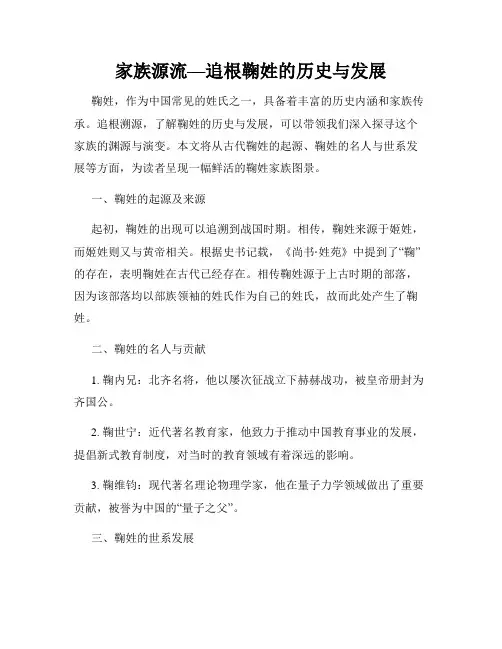 家族源流—追根鞠姓的历史与发展

鞠姓，作为中国常见的姓氏之一，具备着丰富的历史内涵和家族传承。追根溯源，了解鞠姓的历史与发展，可以带领我们深入探寻这个家族的渊源与演变。本文将从古代鞠姓的起源、鞠姓的名人与世系发展等方面，为读者呈现一幅鲜活的鞠姓家族图景。

一、鞠姓的起源及来源

起初，鞠姓的出现可以追溯到战国时期。相传，鞠姓来源于姬姓，而姬姓则又与黄帝相关。根据史书记载，《尚书·姓苑》中提到了“鞠”的存在，表明鞠姓在古代已经存在。相传鞠姓源于上古时期的部落，因为该部落均以部族领袖的姓氏作为自己的姓氏，故而此处产生了鞠姓。

二、鞠姓的名人与贡献

1. 鞠内兄：北齐名将，他以屡次征战立下赫赫战功，被皇帝册封为齐国公。

2. 鞠世宁：近代著名教育家，他致力于推动中国教育事业的发展，提倡新式教育制度，对当时的教育领域有着深远的影响。

3. 鞠维钧：现代著名理论物理学家，他在量子力学领域做出了重要贡献，被誉为中国的“量子之父”。

三、鞠姓的世系发展